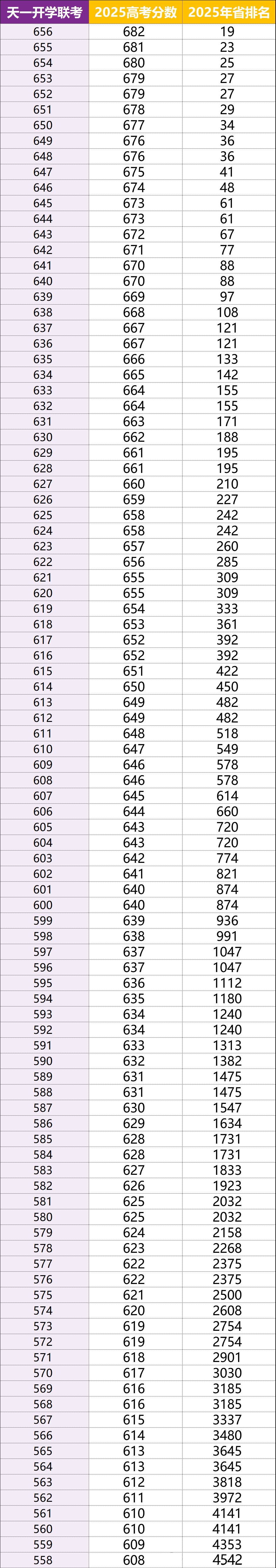 | 天一开学联考 | 2025高考分数 | 2025年省排名 |
|---|---|---|
| 656 | 682 | 19 |
| 655 | 681 | 23 |
| 654 | 680 | 25 |
| 653 | 679 | 27 |
| 652 | 679 | 27 |
| 651 | 678 | 29 |
| 650 | 677 | 34 |
| 649 | 676 | 36 |
| 648 | 676 | 36 |
| 647 | 675 | 41 |
| 646 | 674 | 48 |
| 645 | 673 | 61 |
| 644 | 673 | 61 |
| 643 | 672 | 67 |
| 642 | 671 | 77 |
| 641 | 670 | 88 |
| 640 | 670 | 88 |
| 639 | 669 | 97 |
| 638 | 668 | 108 |
| 637 | 667 | 121 |
| 636 | 667 | 121 |
| 635 | 666 | 133 |
| 634 | 665 | 142 |
| 633 | 664 | 155 |
| 632 | 664 | 155 |
| 631 | 663 | 171 |
| 630 | 662 | 188 |
| 629 | 661 | 195 |
| 628 | 661 | 195 |
| 627 | 660 | 210 |
| 626 | 659 | 227 |
| 625 | 658 | 242 |
| 624 | 658 | 242 |
| 623 | 657 | 260 |
| 622 | 656 | 285 |
| 621 | 655 | 309 |
| 620 | 655 | 309 |
| 619 | 654 | 333 |
| 618 | 653 | 361 |
| 617 | 652 | 392 |
| 616 | 652 | 392 |
| 615 | 651 | 422 |
| 614 | 650 | 450 |
| 613 | 649 | 482 |
| 612 | 649 | 482 |
| 611 | 648 | 518 |
| 610 | 647 | 549 |
| 609 | 646 | 578 |
| 608 | 646 | 578 |
| 607 | 645 | 614 |
| 606 | 644 | 660 |
| 605 | 643 | 720 |
| 604 | 643 | 720 |
| 603 | 642 | 774 |
| 602 | 641 | 821 |
| 601 | 640 | 874 |
| 600 | 640 | 874 |
| 599 | 639 | 936 |
| 598 | 638 | 991 |
| 597 | 637 | 1047 |
| 596 | 637 | 1047 |
| 595 | 636 | 1112 |
| 594 | 635 | 1180 |
| 593 | 634 | 1240 |
| 592 | 634 | 1240 |
| 591 | 633 | 1313 |
| 590 | 632 | 1382 |
| 589 | 631 | 1475 |
| 588 | 631 | 1475 |
| 587 | 630 | 1547 |
| 586 | 629 | 1634 |
| 585 | 628 | 1731 |
| 584 | 628 | 1731 |
| 583 | 627 | 1833 |
| 582 | 626 | 1923 |
| 581 | 625 | 2032 |
| 580 | 625 | 2032 |
| 579 | 624 | 2158 |
| 578 | 623 | 2268 |
| 577 | 622 | 2375 |
| 576 | 622 | 2375 |
| 575 | 621 | 2500 |
| 574 | 620 | 2608 |
| 573 | 619 | 2754 |
| 572 | 619 | 2754 |
| 571 | 618 | 2901 |
| 570 | 617 | 3030 |
| 569 | 616 | 3185 |
| 568 | 616 | 3185 |
| 567 | 615 | 3337 |
| 566 | 614 | 3480 |
| 565 | 613 | 3645 |
| 564 | 613 | 3645 |
| 563 | 612 | 3818 |
| 562 | 611 | 3972 |
| 561 | 610 | 4141 |
| 560 | 610 | 4141 |
| 559 | 609 | 4353 |
| 558 | 608 | 4542 |